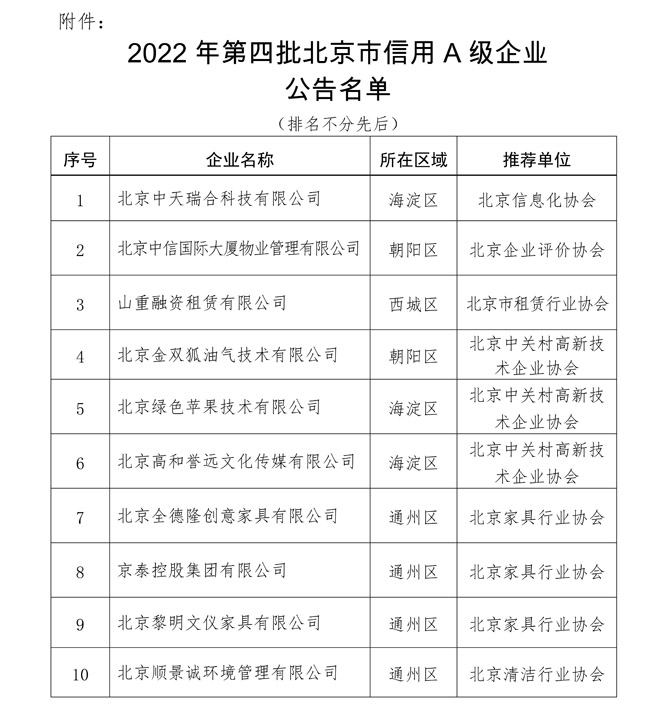 附件：

2022 年第四批北京市信用 A 级企业
公告名单

（排名不分先后）

| 序号 | 企业名称 | 所在区域 | 推荐单位 |
|---|---|---|---|
| 1 | 北京中天瑞合科技有限公司 | 海淀区 | 北京信息化协会 |
| 2 | 北京中信国际大厦物业管理有限公司 | 朝阳区 | 北京企业评价协会 |
| 3 | 山重融资租赁有限公司 | 西城区 | 北京市租赁行业协会 |
| 4 | 北京金双狐油气技术有限公司 | 朝阳区 | 北京中关村高新技术企业协会 |
| 5 | 北京绿色苹果技术有限公司 | 海淀区 | 北京中关村高新技术企业协会 |
| 6 | 北京高和誉远文化传媒有限公司 | 海淀区 | 北京中关村高新技术企业协会 |
| 7 | 北京全德隆创意家具有限公司 | 通州区 | 北京家具行业协会 |
| 8 | 京泰控股集团有限公司 | 通州区 | 北京家具行业协会 |
| 9 | 北京黎明文仪家具有限公司 | 通州区 | 北京家具行业协会 |
| 10 | 北京顺景诚环境管理有限公司 | 通州区 | 北京清洁行业协会 |